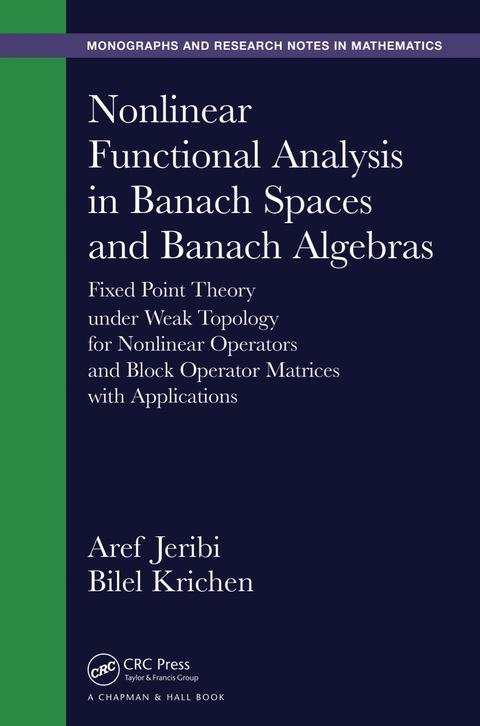 MONOGRAPHS AND RESEARCH NOTES IN MATHEMATICS

Nonlinear Functional Analysis in Banach Spaces and Banach Algebras

Fixed Point Theory under Weak Topology for Nonlinear Operators and Block Operator Matrices with Applications

Aref Jeribi
Bilel Krichen

CRC
CRC Press
Taylor & Francis Group

A CHAPMAN & HALL BOOK